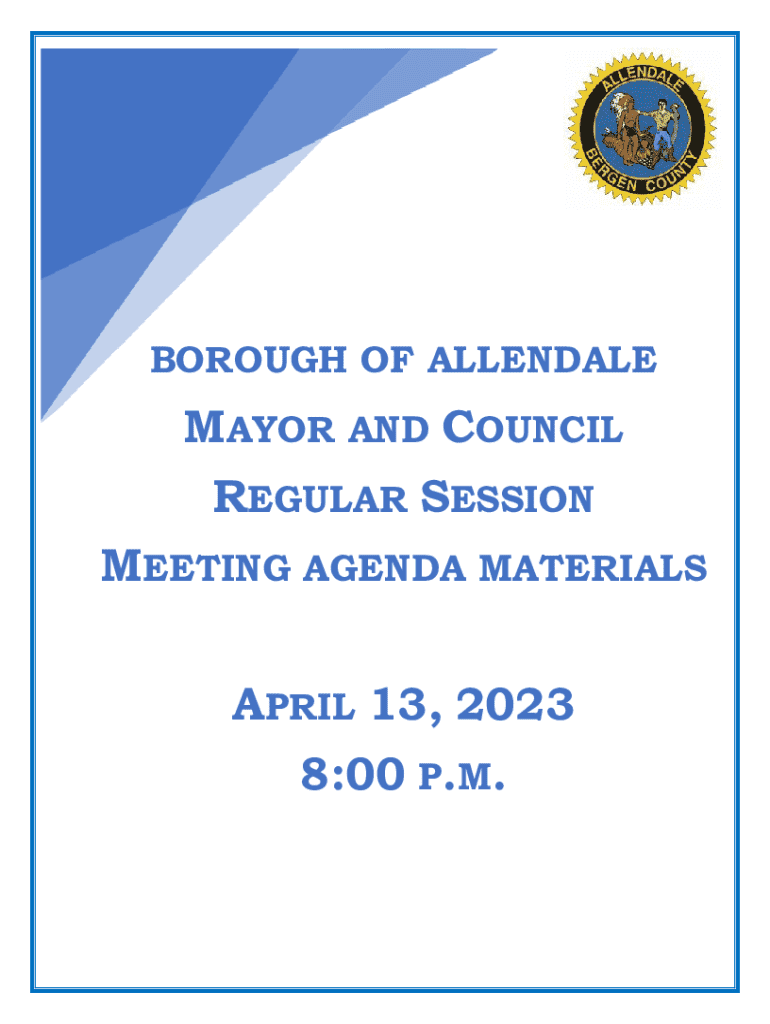 ALLENDALE
BERGEN COUNTY

BOROUGH OF ALLENDALE

MAYOR AND COUNCIL

REGULAR SESSION

MEETING AGENDA MATERIALS

APRIL 13, 2023

8:00 P.M.